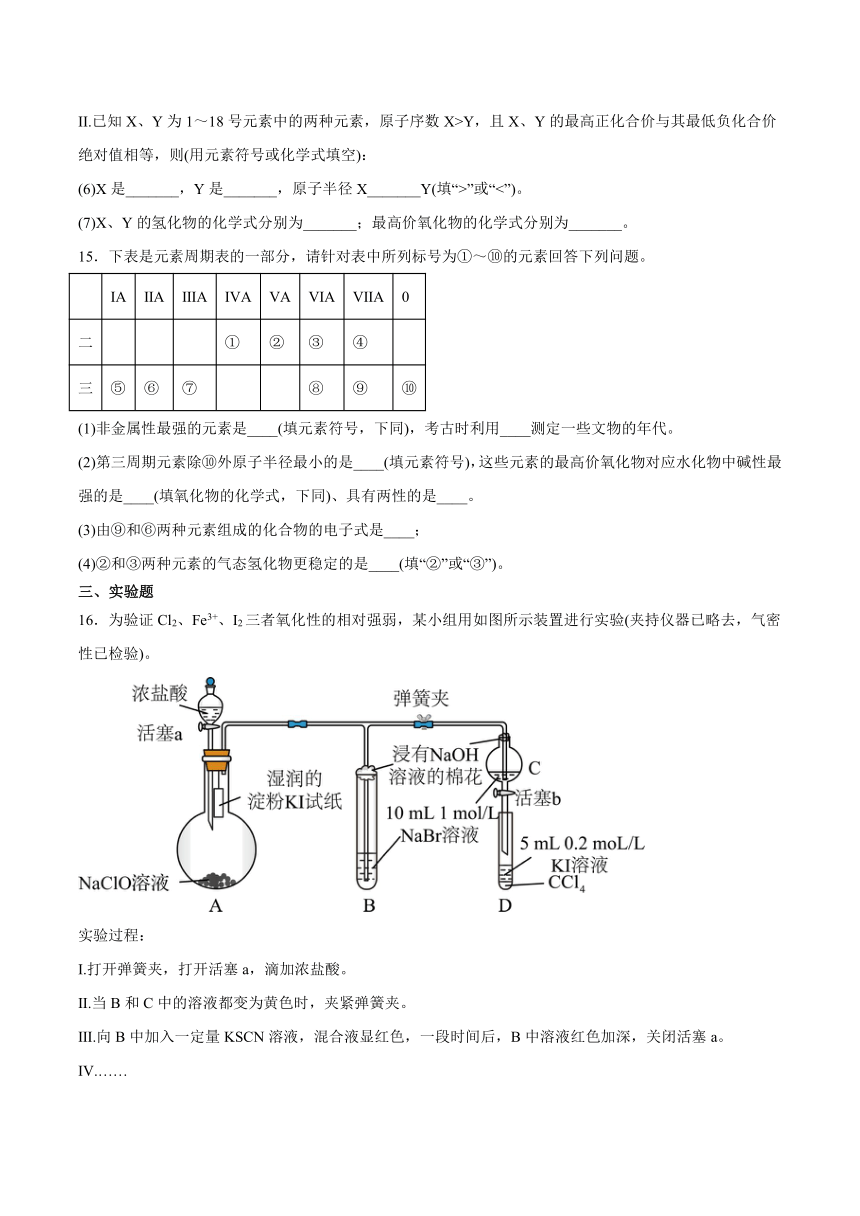 II.已知 X、Y 为 1～18 号元素中的两种元素，原子序数 X>Y，且 X、Y 的最高正化合价与其最低负化合价绝对值相等，则(用元素符号或化学式填空)：

(6)X 是_______，Y 是_______，原子半径 X_______Y(填“>”或“<”)。

(7)X、Y 的氢化物的化学式分别为_______；最高价氧化物的化学式分别为_______。

15．下表是元素周期表的一部分，请针对表中所列标号为①～⑩的元素回答下列问题。

| | IA | IIA | IIIA | IVA | VA | VIA | VIIA | 0 |
|---|---|---|---|---|---|---|---|---|
| 二 | | | | ① | ② | ③ | ④ | |
| 三 | ⑤ | ⑥ | ⑦ | | | ⑧ | ⑨ | ⑩ |

(1)非金属性最强的元素是____(填元素符号，下同)，考古时利用____测定一些文物的年代。

(2)第三周期元素除⑩外原子半径最小的是____(填元素符号)，这些元素的最高价氧化物对应水化物中碱性最强的是____(填氧化物的化学式，下同)、具有两性的是____。

(3)由⑨和⑥两种元素组成的化合物的电子式是____；

(4)②和③两种元素的气态氢化物更稳定的是____(填“②”或“③”)。

三、实验题

16．为验证 $Cl_2$、$Fe^{3+}$、$I_2$ 三者氧化性的相对强弱，某小组用如图所示装置进行实验(夹持仪器已略去，气密性已检验)。

浓盐酸
活塞a
湿润的淀粉KI试纸
NaClO溶液
A
弹簧夹
浸有NaOH溶液的棉花
10 mL 1 mol/L NaBr溶液
B
C
活塞b
5 mL 0.2 moL/L KI溶液
$CCl_4$
D

实验过程：

I.打开弹簧夹，打开活塞 a，滴加浓盐酸。

II.当 B 和 C 中的溶液都变为黄色时，夹紧弹簧夹。

III.向 B 中加入一定量 KSCN 溶液，混合液显红色，一段时间后，B 中溶液红色加深，关闭活塞 a。

IV.……